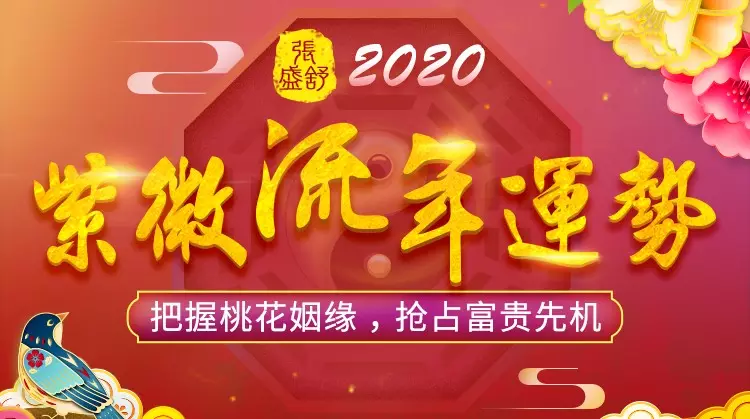 張盛舒 2020

紫微流年運勢

把握桃花姻缘，抢占富贵先机